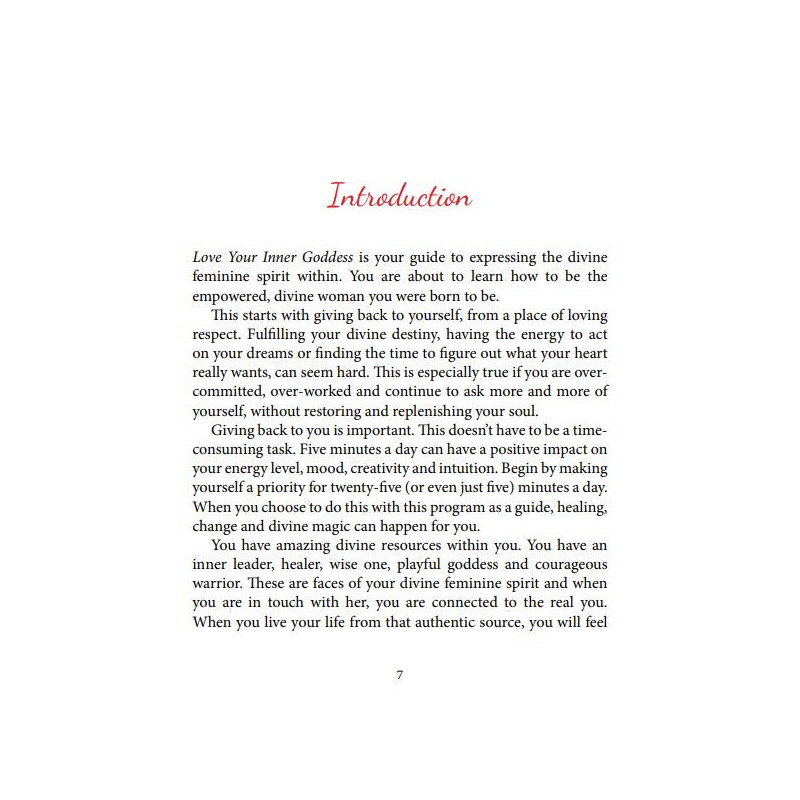 Introduction

Love Your Inner Goddess is your guide to expressing the divine feminine spirit within. You are about to learn how to be the empowered, divine woman you were born to be.

This starts with giving back to yourself, from a place of loving respect. Fulfilling your divine destiny, having the energy to act on your dreams or finding the time to figure out what your heart really wants, can seem hard. This is especially true if you are over-committed, over-worked and continue to ask more and more of yourself, without restoring and replenishing your soul.

Giving back to you is important. This doesn't have to be a time-consuming task. Five minutes a day can have a positive impact on your energy level, mood, creativity and intuition. Begin by making yourself a priority for twenty-five (or even just five) minutes a day. When you choose to do this with this program as a guide, healing, change and divine magic can happen for you.

You have amazing divine resources within you. You have an inner leader, healer, wise one, playful goddess and courageous warrior. These are faces of your divine feminine spirit and when you are in touch with her, you are connected to the real you. When you live your life from that authentic source, you will feel

7